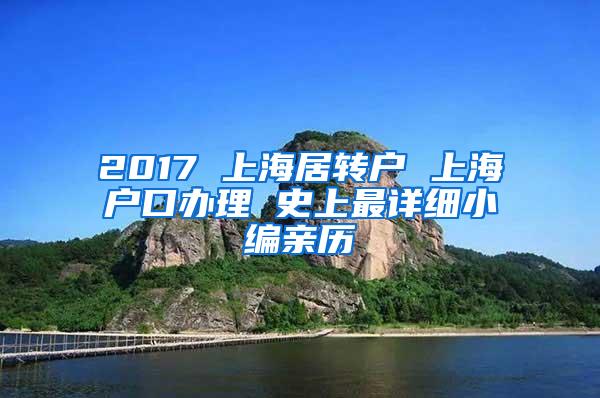 2017 上海居转户 上海户口办理 史上最详细小编亲历